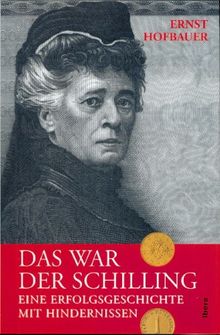 ERNST
HOFBAUER

DAS WAR
DER SCHILLING
EINE ERFOLGSGESCHICHTE
MIT HINDERNISSEN

ibera